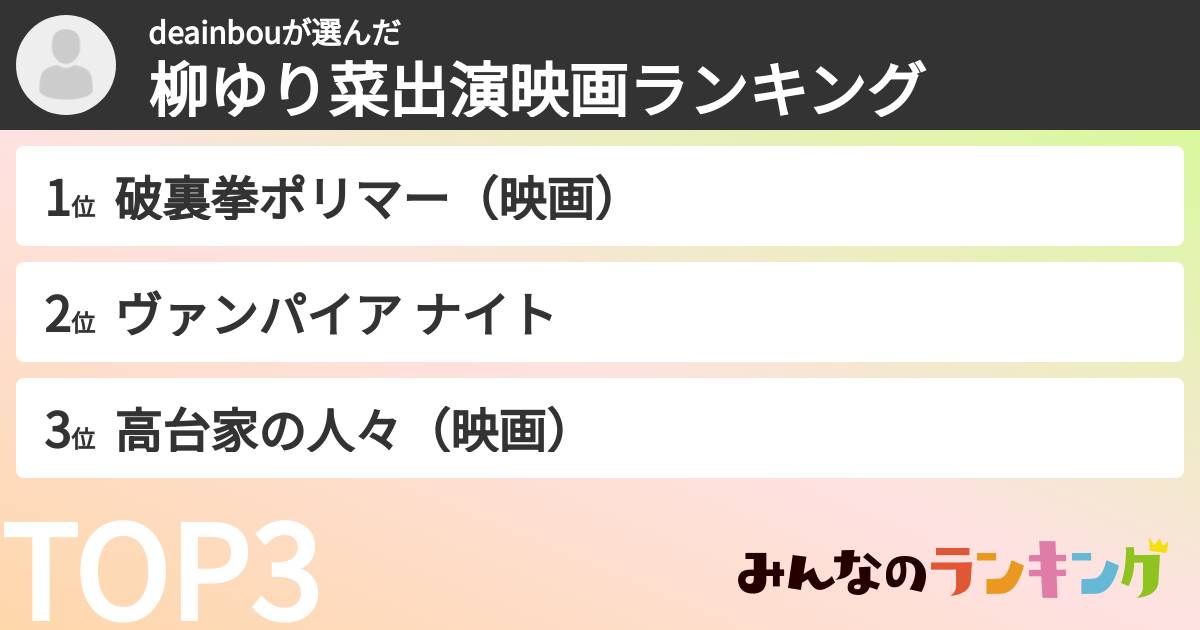 deainbouが選んだ
柳ゆり菜出演映画ランキング

1位 破裏拳ポリマー（映画）

2位 ヴァンパイア ナイト

3位 高台家の人々（映画）

TOP3

みんなのランキング